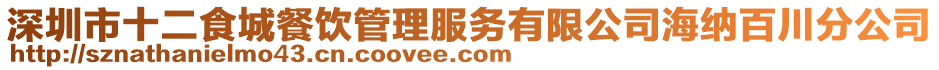 深圳市十二食城餐饮管理服务有限公司海纳百川分公司
http://sznathanielmo43.cn.coovee.com